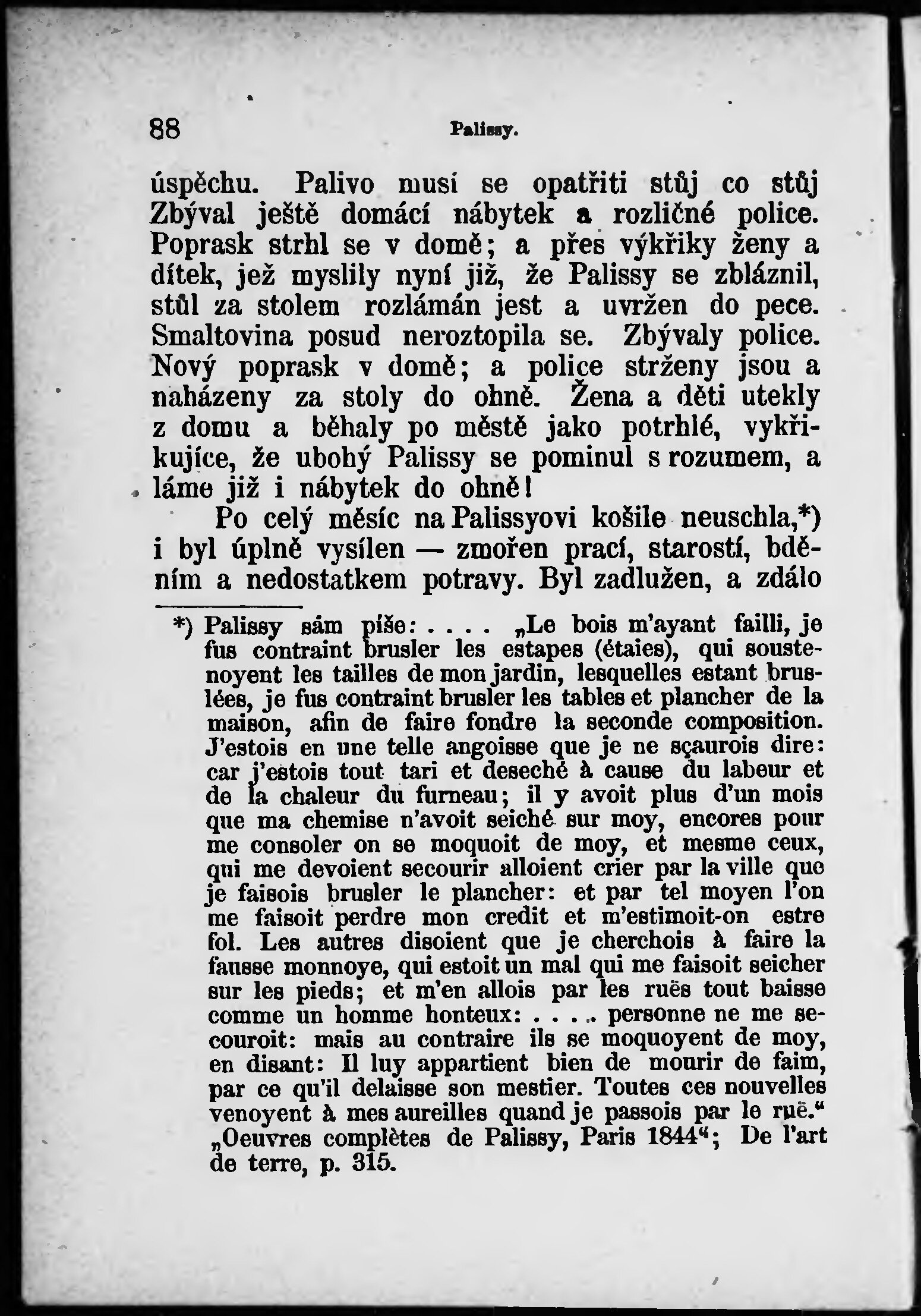 88 Palissy.

úspěchu. Palivo musí se opatřiti stůj co stůj Zbýval ještě domácí nábytek a rozličné police. Poprask strhl se v domě; a přes výkřiky ženy a dítek, jež myslily nyní již, že Palissy se zbláznil, stůl za stolem rozlámán jest a uvržen do pece. Smaltovina posud neroztopila se. Zbývaly police. Nový poprask v domě; a police strženy jsou a naházeny za stoly do ohně. Žena a děti utekly z domu a běhaly po městě jako potrhlé, vykřikujíce, že ubohý Palissy se pominul s rozumem, a láme již i nábytek do ohně!

Po celý měsíc na Palissyovi košile neuschla,*) i byl úplně vysílen — zmořen prací, starostí, bděním a nedostatkem potravy. Byl zadlužen, a zdálo

*) Palissy sám píše: . . . . „Le bois m'ayant failli, je fus contraint brusler les estapes (étaies), qui soustenoyent les tailles de mon jardin, lesquelles estant bruslées, je fus contraint brusler les tables et plancher de la maison, afin de faire fondre la seconde composition. J'estois en une telle angoisse que je ne sçaurois dire: car j'estois tout tari et deseché à cause du labeur et de la chaleur du furneau; il y avoit plus d'un mois que ma chemise n'avoit seiché sur moy, encores pour me consoler on se moquoit de moy, et mesme ceux, qui me devoient secourir alloient crier par la ville que je faisois brusler le plancher: et par tel moyen l'on me faisoit perdre mon credit et m'estimoit-on estre fol. Les autres disoient que je cherchois à faire la fausse monnoye, qui estoit un mal qui me faisoit seicher sur les pieds; et m'en allois par les ruës tout baisse comme un homme honteux: . . . . personne ne me secouroit: mais au contraire ils se moquoyent de moy, en disant: Il luy appartient bien de mourir de faim, par ce qu'il delaisse son mestier. Toutes ces nouvelles venoyent à mes aureilles quand je passois par le ruë.“ „Oeuvres complètes de Palissy, Paris 1844“; De l'art de terre, p. 315.